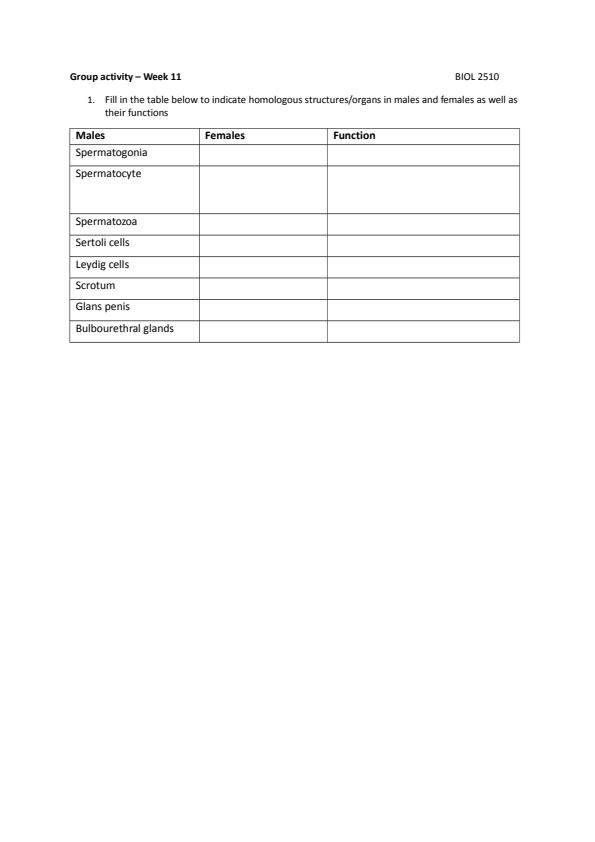 Group activity – Week 11

BIOL 2510

1. Fill in the table below to indicate homologous structures/organs in males and females as well as their functions

| Males | Females | Function |
|---|---|---|
| Spermatogonia | | |
| Spermatocyte | | |
| Spermatozoa | | |
| Sertoli cells | | |
| Leydig cells | | |
| Scrotum | | |
| Glans penis | | |
| Bulbourethral glands | | |